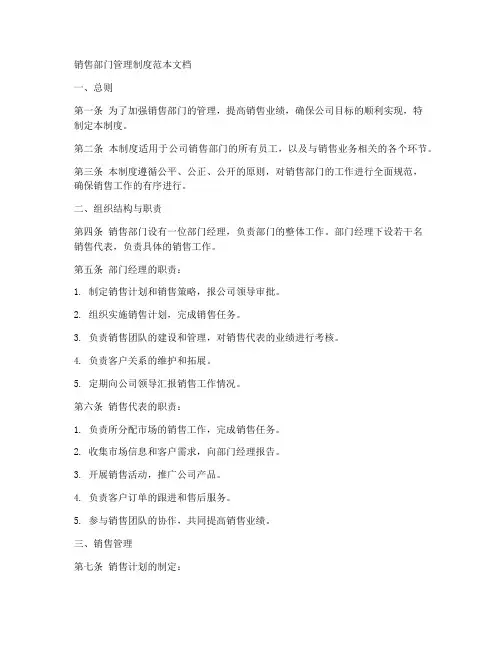 销售部门管理制度范本文档

一、总则

第一条 为了加强销售部门的管理，提高销售业绩，确保公司目标的顺利实现，特制定本制度。

第二条 本制度适用于公司销售部门的所有员工，以及与销售业务相关的各个环节。

第三条 本制度遵循公平、公正、公开的原则，对销售部门的工作进行全面规范，确保销售工作的有序进行。

二、组织结构与职责

第四条 销售部门设有一位部门经理，负责部门的整体工作。部门经理下设若干名销售代表，负责具体的销售工作。

第五条 部门经理的职责：

1. 制定销售计划和销售策略，报公司领导审批。

2. 组织实施销售计划，完成销售任务。

3. 负责销售团队的建设和管理，对销售代表的业绩进行考核。

4. 负责客户关系的维护和拓展。

5. 定期向公司领导汇报销售工作情况。

第六条 销售代表的职责：

1. 负责所分配市场的销售工作，完成销售任务。

2. 收集市场信息和客户需求，向部门经理报告。

3. 开展销售活动，推广公司产品。

4. 负责客户订单的跟进和售后服务。

5. 参与销售团队的协作，共同提高销售业绩。

三、销售管理

第七条 销售计划的制定：